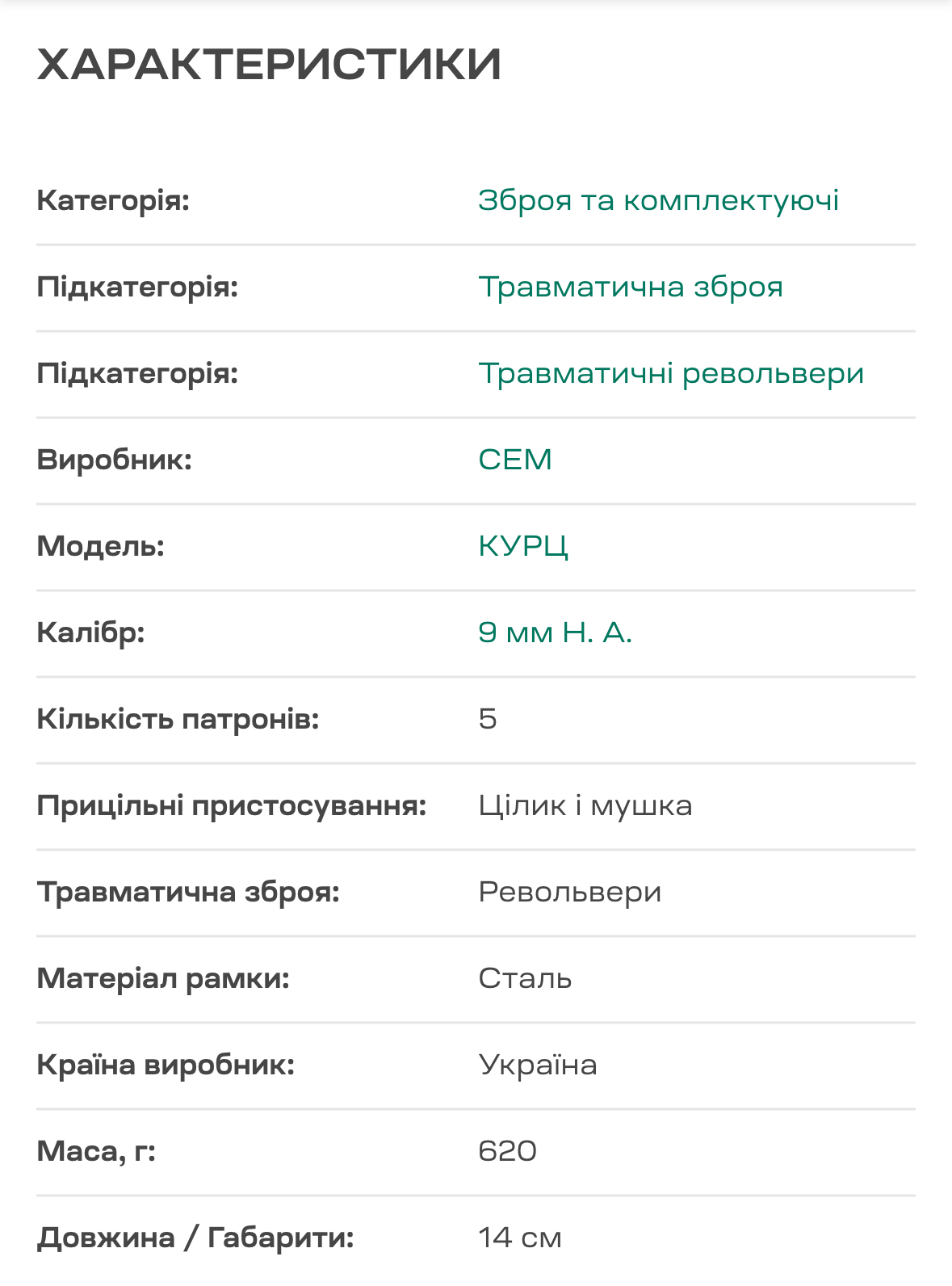 ХАРАКТЕРИСТИКИ

| | |
|---|---|
| Категорія: | Зброя та комплектуючі |
| Підкатегорія: | Травматична зброя |
| Підкатегорія: | Травматичні револьвери |
| Виробник: | СЕМ |
| Модель: | КУРЦ |
| Калібр: | 9 мм Н. А. |
| Кількість патронів: | 5 |
| Прицільні пристосування: | Цілик і мушка |
| Травматична зброя: | Револьвери |
| Матеріал рамки: | Сталь |
| Країна виробник: | Україна |
| Маса, г: | 620 |
| Довжина / Габарити: | 14 см |